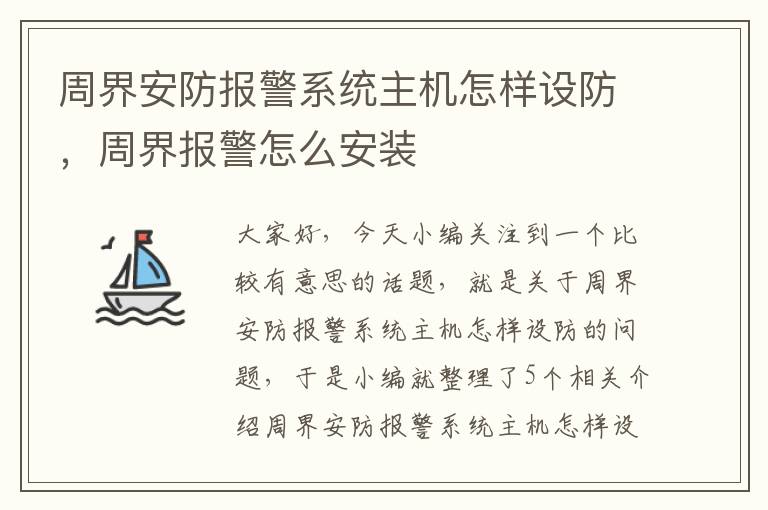 周界安防报警系统主机怎样设防，周界报警怎么安装

大家好，今天小编关注到一个比较有意思的话题，就是关于周界安防报警系统主机怎样设防的问题，于是小编就整理了5个相关介绍周界安防报警系统主机怎样设